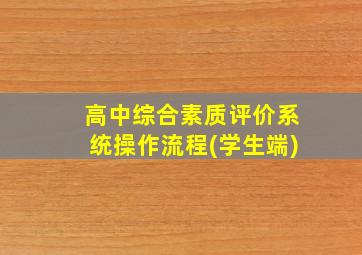 高中综合素质评价系统操作流程(学生端)